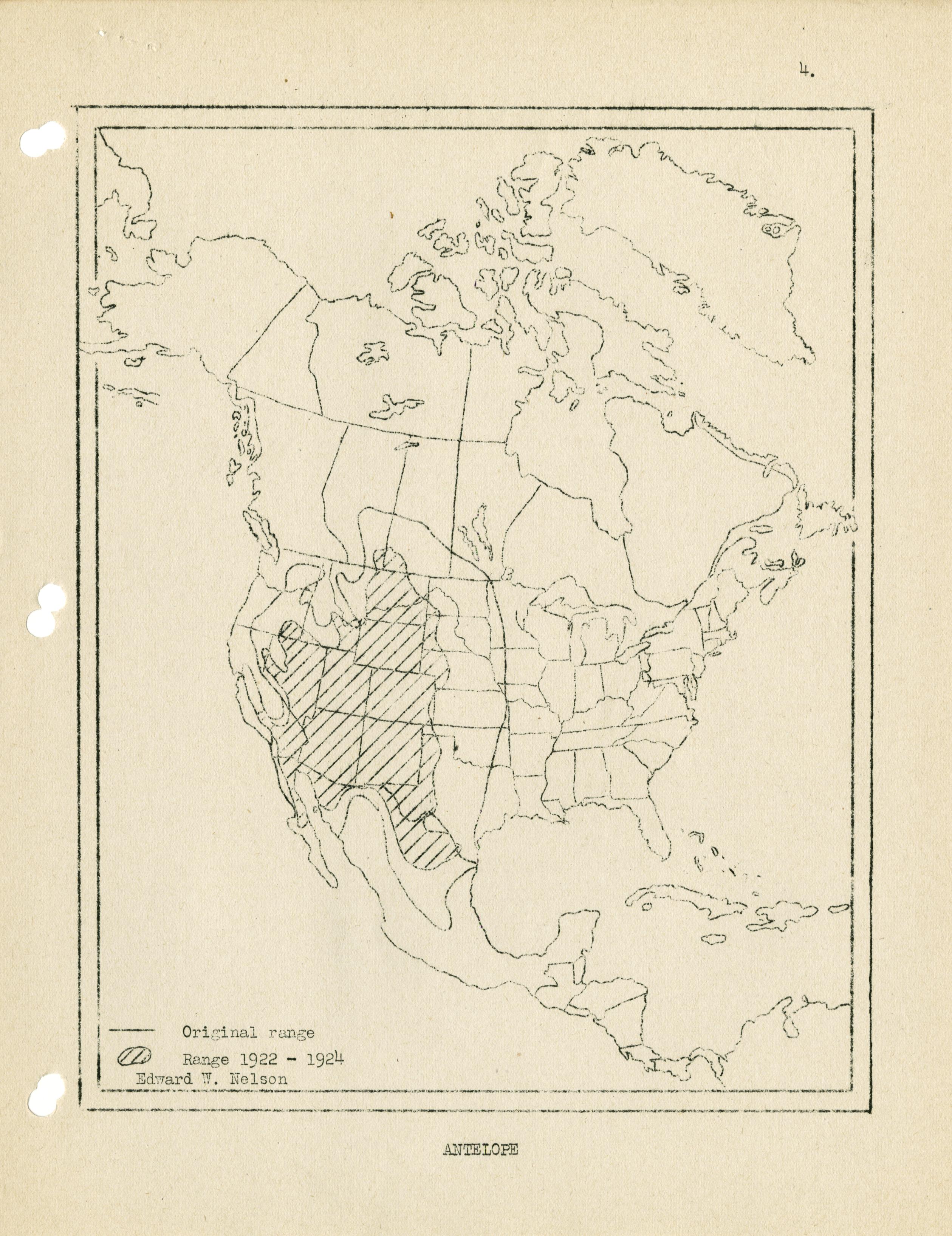 4.

Original range

Range 1922 - 1924

Edward W. Nelson

ANTELOPE